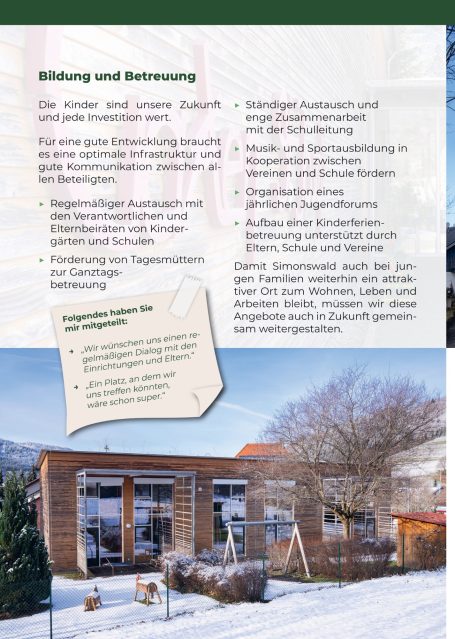 Bildung und Betreuung

Die Kinder sind unsere Zukunft und jede Investition wert.

Für eine gute Entwicklung braucht es eine optimale Infrastruktur und gute Kommunikation zwischen allen Beteiligten.

▸ Regelmäßiger Austausch mit den Verantwortlichen und Elternbeiräten von Kindergärten und Schulen

▸ Förderung von Tagesmüttern zur Ganztagsbetreuung

Folgendes haben Sie mir mitgeteilt:

→ „Wir wünschen uns einen regelmäßigen Dialog mit den Einrichtungen und Eltern."

→ „Ein Platz, an dem wir uns treffen könnten, wäre schon super."

▸ Ständiger Austausch und enge Zusammenarbeit mit der Schulleitung

▸ Musik- und Sportausbildung in Kooperation zwischen Vereinen und Schule fördern

▸ Organisation eines jährlichen Jugendforums

▸ Aufbau einer Kinderferienbetreuung unterstützt durch Eltern, Schule und Vereine

Damit Simonswald auch bei jungen Familien weiterhin ein attraktiver Ort zum Wohnen, Leben und Arbeiten bleibt, müssen wir diese Angebote auch in Zukunft gemeinsam weitergestalten.